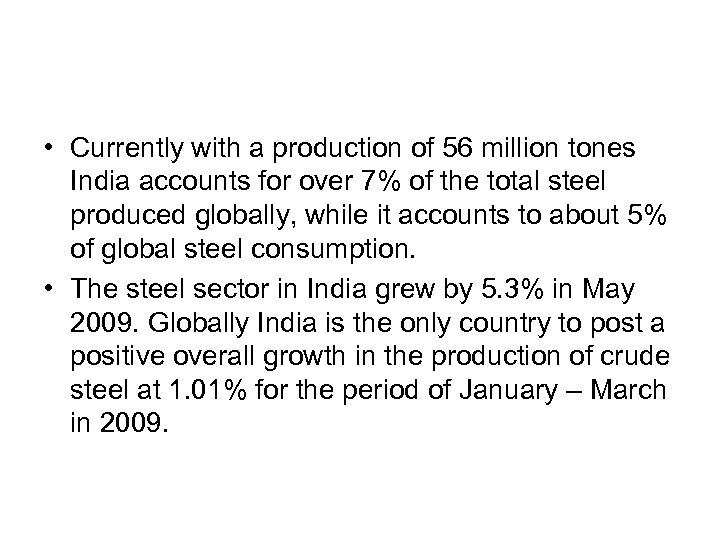 • Currently with a production of 56 million tones India accounts for over 7% of the total steel produced globally, while it accounts to about 5% of global steel consumption.

• The steel sector in India grew by 5.3% in May 2009. Globally India is the only country to post a positive overall growth in the production of crude steel at 1.01% for the period of January – March in 2009.